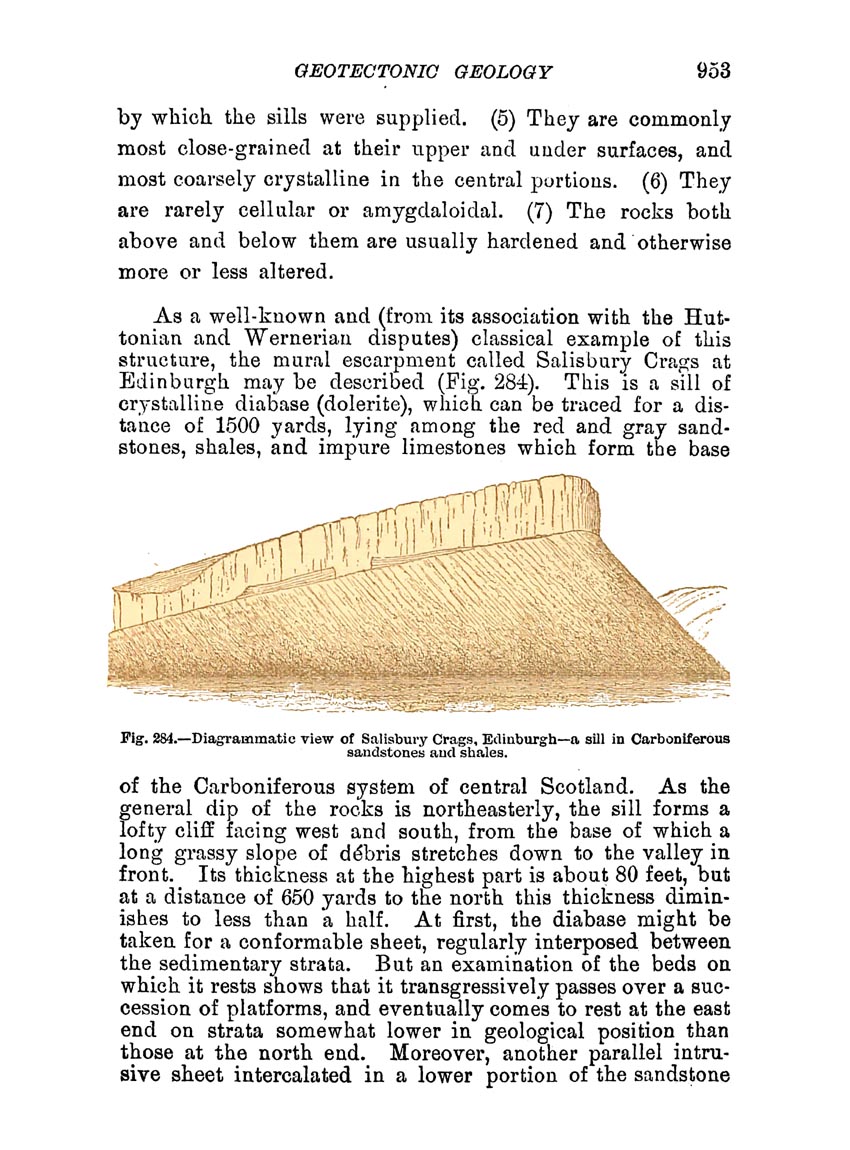 GEOTECTONIC GEOLOGY 953

by which the sills were supplied. (5) They are commonly most close-grained at their upper and under surfaces, and most coarsely crystalline in the central portions. (6) They are rarely cellular or amygdaloidal. (7) The rocks both above and below them are usually hardened and otherwise more or less altered.

As a well-known and (from its association with the Huttonian and Wernerian disputes) classical example of this structure, the mural escarpment called Salisbury Crags at Edinburgh may be described (Fig. 284). This is a sill of crystalline diabase (dolerite), which can be traced for a distance of 1500 yards, lying among the red and gray sandstones, shales, and impure limestones which form the base

Fig. 284.—Diagrammatic view of Salisbury Crags, Edinburgh—a sill in Carboniferous sandstones and shales.

of the Carboniferous system of central Scotland. As the general dip of the rocks is northeasterly, the sill forms a lofty cliff facing west and south, from the base of which a long grassy slope of débris stretches down to the valley in front. Its thickness at the highest part is about 80 feet, but at a distance of 650 yards to the north this thickness diminishes to less than a half. At first, the diabase might be taken for a conformable sheet, regularly interposed between the sedimentary strata. But an examination of the beds on which it rests shows that it transgressively passes over a succession of platforms, and eventually comes to rest at the east end on strata somewhat lower in geological position than those at the north end. Moreover, another parallel intrusive sheet intercalated in a lower portion of the sandstone